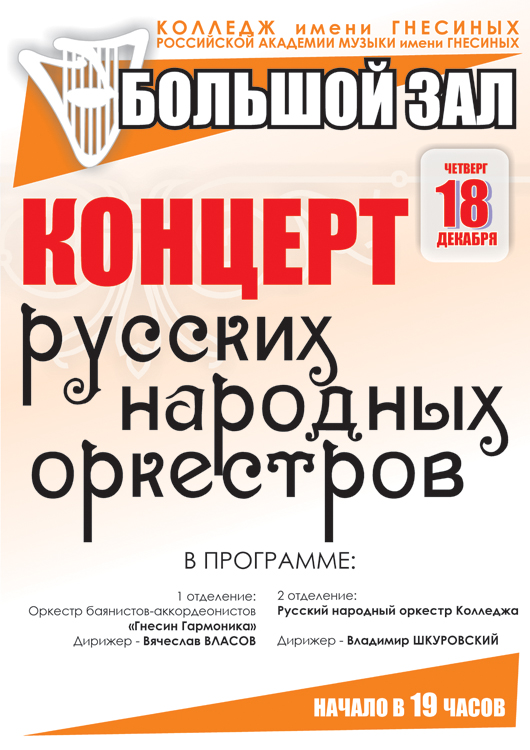 КОЛЛЕДЖ имени ГНЕСИНЫХ
РОССИЙСКОЙ АКАДЕМИИ МУЗЫКИ имени ГНЕСИНЫХ

БОЛЬШОЙ ЗАЛ

ЧЕТВЕРГ
18
ДЕКАБРЯ

КОНЦЕРТ

русских
народных
оркестров

В ПРОГРАММЕ:

1 отделение:
Оркестр баянистов-аккордеонистов
«Гнесин Гармоника»
Дирижер - Вячеслав ВЛАСОВ

2 отделение:
Русский народный оркестр Колледжа
Дирижер - Владимир ШКУРОВСКИЙ

НАЧАЛО В 19 ЧАСОВ